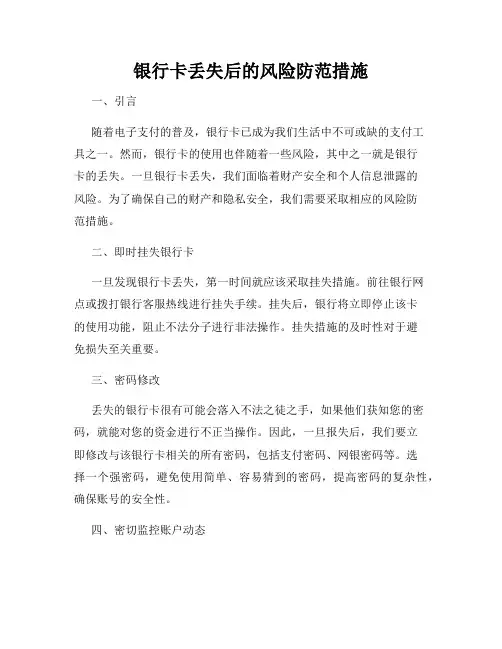 银行卡丢失后的风险防范措施

一、引言

随着电子支付的普及，银行卡已成为我们生活中不可或缺的支付工具之一。然而，银行卡的使用也伴随着一些风险，其中之一就是银行卡的丢失。一旦银行卡丢失，我们面临着财产安全和个人信息泄露的风险。为了确保自己的财产和隐私安全，我们需要采取相应的风险防范措施。

二、即时挂失银行卡

一旦发现银行卡丢失，第一时间就应该采取挂失措施。前往银行网点或拨打银行客服热线进行挂失手续。挂失后，银行将立即停止该卡的使用功能，阻止不法分子进行非法操作。挂失措施的及时性对于避免损失至关重要。

三、密码修改

丢失的银行卡很有可能会落入不法之徒之手，如果他们获知您的密码，就能对您的资金进行不正当操作。因此，一旦报失后，我们要立即修改与该银行卡相关的所有密码，包括支付密码、网银密码等。选择一个强密码，避免使用简单、容易猜到的密码，提高密码的复杂性，确保账号的安全性。

四、密切监控账户动态